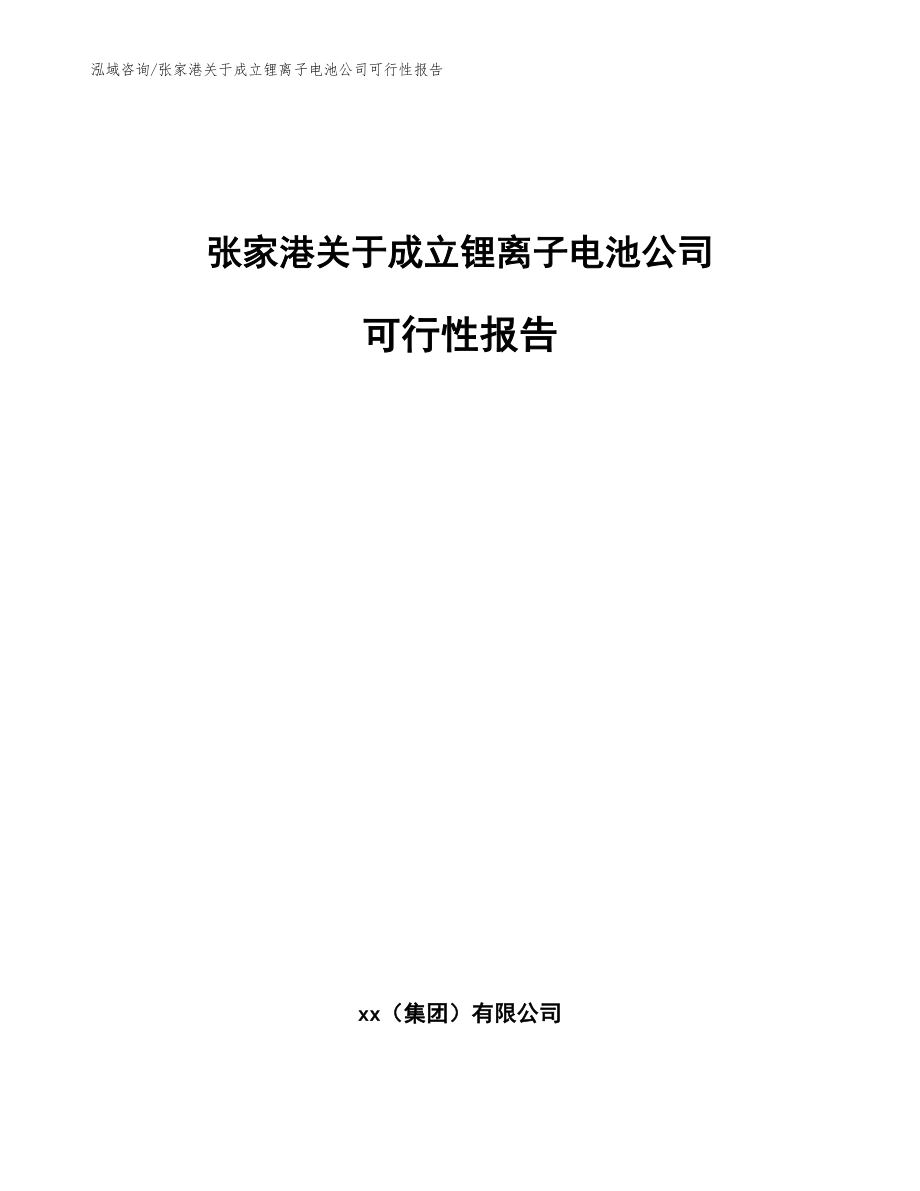 泓域咨询/张家港关于成立锂离子电池公司可行性报告

张家港关于成立锂离子电池公司

可行性报告

xx（集团）有限公司